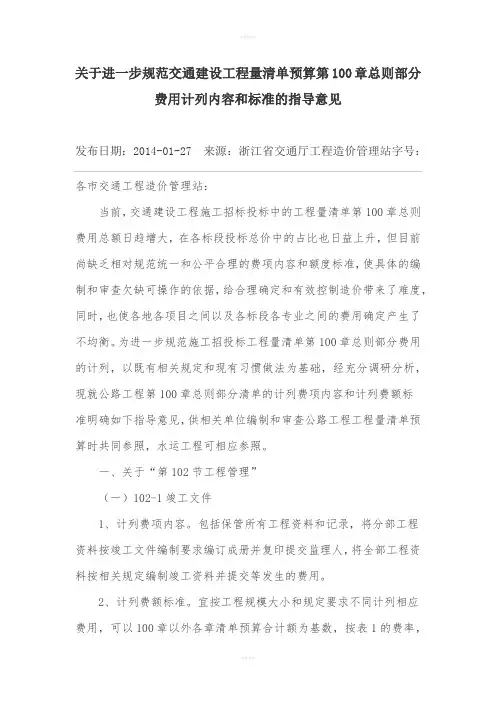 关于进一步规范交通建设工程量清单预算第100章总则部分费用计列内容和标准的指导意见

发布日期：2014-01-27　来源：浙江省交通厅工程造价管理站字号：

各市交通工程造价管理站：

当前，交通建设工程施工招标投标中的工程量清单第100章总则费用总额日趋增大，在各标段投标总价中的占比也日益上升，但目前尚缺乏相对规范统一和公平合理的费项内容和额度标准，使具体的编制和审查欠缺可操作的依据，给合理确定和有效控制造价带来了难度，同时，也使各地各项目之间以及各标段各专业之间的费用确定产生了不均衡。为进一步规范施工招投标工程量清单第100章总则部分费用的计列，以既有相关规定和现有习惯做法为基础，经充分调研分析，现就公路工程第100章总则部分清单的计列费项内容和计列费额标准明确如下指导意见，供相关单位编制和审查公路工程工程量清单预算时共同参照，水运工程可相应参照。

一、关于“第102节工程管理”

（一）102-1竣工文件

1、计列费项内容。包括保管所有工程资料和记录，将分部工程资料按竣工文件编制要求编订成册并复印提交监理人，将全部工程资料按相关规定编制竣工资料并提交等发生的费用。

2、计列费额标准。宜按工程规模大小和规定要求不同计列相应费用，可以100章以外各章清单预算合计额为基数，按表1的费率，